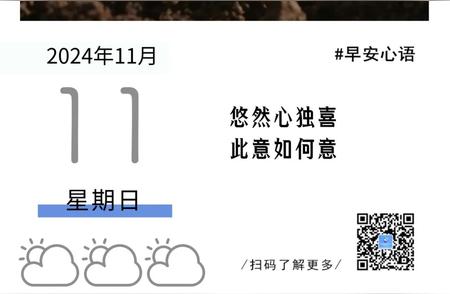 2024年11月

#早安心语

11

悠然心独喜
此意如何意

星期日

/扫码了解更多/